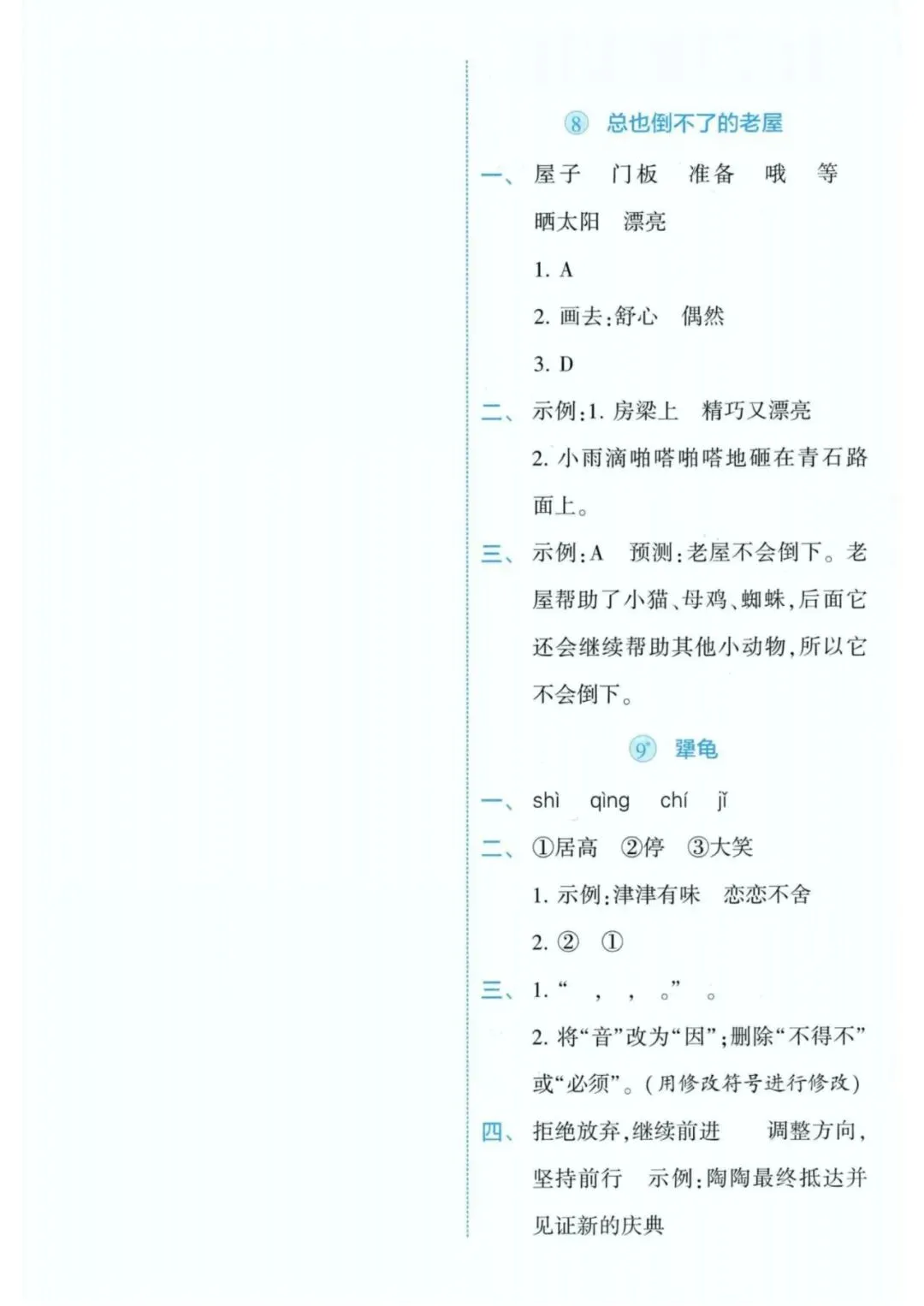 ⑧ 总也倒不了的老屋

一、屋子　门板　准备　哦　等　晒太阳　漂亮

1. A

2. 画去:舒心　偶然

3. D

二、示例:1. 房梁上　精巧又漂亮

2. 小雨滴啪嗒啪嗒地砸在青石路面上。

三、示例:A　预测:老屋不会倒下。老屋帮助了小猫、母鸡、蜘蛛,后面它还会继续帮助其他小动物,所以它不会倒下。

⑨* 犟龟

一、shì　qìng　chí　jǐ

二、①居高　②停　③大笑

1. 示例:津津有味　恋恋不舍

2. ②　①

三、1. “　，　，　。”　。

2. 将“音”改为“因”;删除“不得不”或“必须”。(用修改符号进行修改)

四、拒绝放弃,继续前进　调整方向,坚持前行　示例:陶陶最终抵达并见证新的庆典